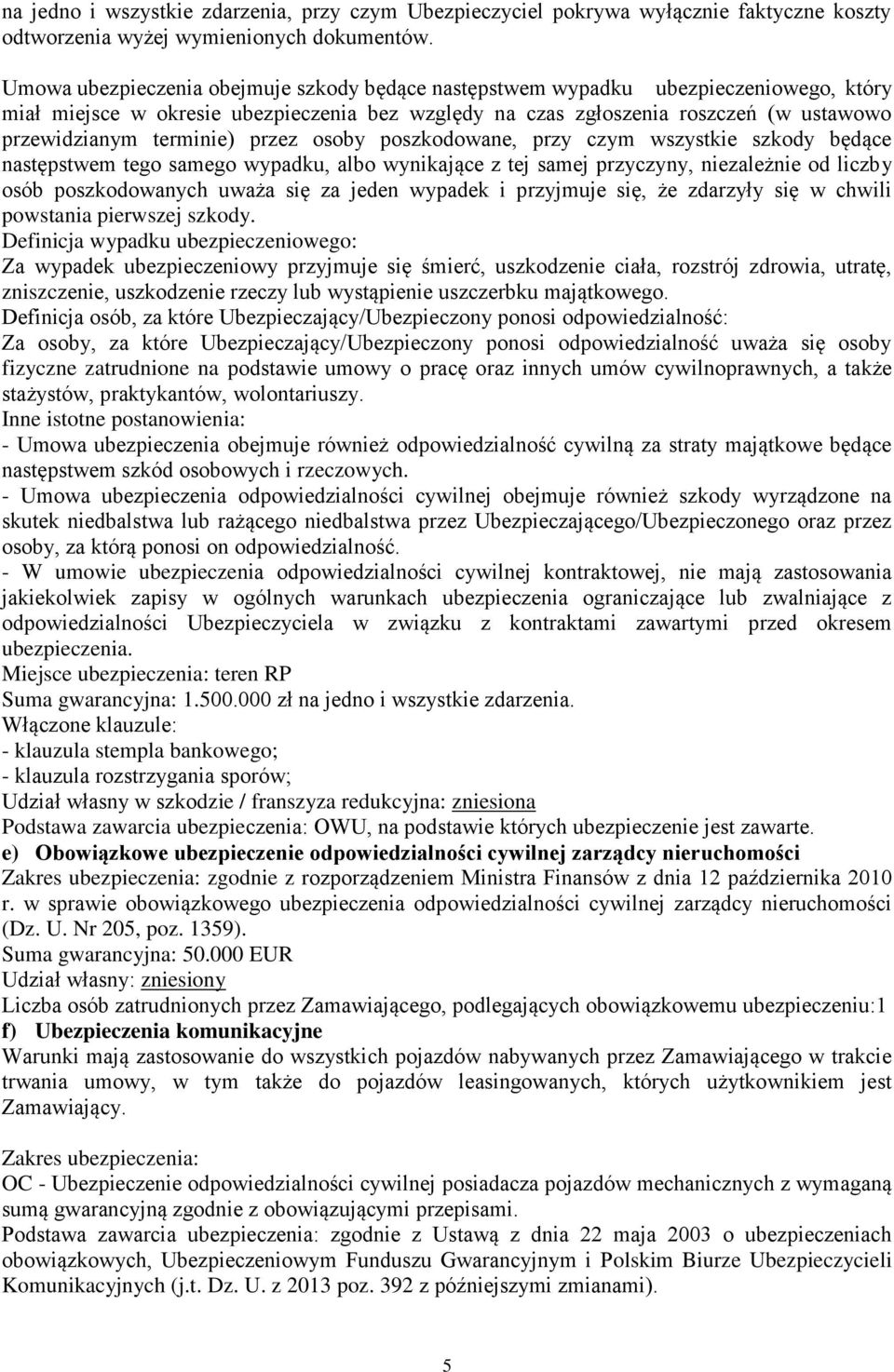 na jedno i wszystkie zdarzenia, przy czym Ubezpieczyciel pokrywa wyłącznie faktyczne koszty odtworzenia wyżej wymienionych dokumentów.

Umowa ubezpieczenia obejmuje szkody będące następstwem wypadku ubezpieczeniowego, który miał miejsce w okresie ubezpieczenia bez względy na czas zgłoszenia roszczeń (w ustawowo przewidzianym terminie) przez osoby poszkodowane, przy czym wszystkie szkody będące następstwem tego samego wypadku, albo wynikające z tej samej przyczyny, niezależnie od liczby osób poszkodowanych uważa się za jeden wypadek i przyjmuje się, że zdarzyły się w chwili powstania pierwszej szkody.
Definicja wypadku ubezpieczeniowego:
Za wypadek ubezpieczeniowy przyjmuje się śmierć, uszkodzenie ciała, rozstrój zdrowia, utratę, zniszczenie, uszkodzenie rzeczy lub wystąpienie uszczerbku majątkowego.
Definicja osób, za które Ubezpieczający/Ubezpieczony ponosi odpowiedzialność:
Za osoby, za które Ubezpieczający/Ubezpieczony ponosi odpowiedzialność uważa się osoby fizyczne zatrudnione na podstawie umowy o pracę oraz innych umów cywilnoprawnych, a także stażystów, praktykantów, wolontariuszy.
Inne istotne postanowienia:
- Umowa ubezpieczenia obejmuje również odpowiedzialność cywilną za straty majątkowe będące następstwem szkód osobowych i rzeczowych.
- Umowa ubezpieczenia odpowiedzialności cywilnej obejmuje również szkody wyrządzone na skutek niedbalstwa lub rażącego niedbalstwa przez Ubezpieczającego/Ubezpieczonego oraz przez osoby, za którą ponosi on odpowiedzialność.
- W umowie ubezpieczenia odpowiedzialności cywilnej kontraktowej, nie mają zastosowania jakiekolwiek zapisy w ogólnych warunkach ubezpieczenia ograniczające lub zwalniające z odpowiedzialności Ubezpieczyciela w związku z kontraktami zawartymi przed okresem ubezpieczenia.
Miejsce ubezpieczenia: teren RP
Suma gwarancyjna: 1.500.000 zł na jedno i wszystkie zdarzenia.
Włączone klauzule:
- klauzula stempla bankowego;
- klauzula rozstrzygania sporów;
Udział własny w szkodzie / franszyza redukcyjna: zniesiona
Podstawa zawarcia ubezpieczenia: OWU, na podstawie których ubezpieczenie jest zawarte.
e) Obowiązkowe ubezpieczenie odpowiedzialności cywilnej zarządcy nieruchomości
Zakres ubezpieczenia: zgodnie z rozporządzeniem Ministra Finansów z dnia 12 października 2010 r. w sprawie obowiązkowego ubezpieczenia odpowiedzialności cywilnej zarządcy nieruchomości (Dz. U. Nr 205, poz. 1359).
Suma gwarancyjna: 50.000 EUR
Udział własny: zniesiony
Liczba osób zatrudnionych przez Zamawiającego, podlegających obowiązkowemu ubezpieczeniu:1
f) Ubezpieczenia komunikacyjne
Warunki mają zastosowanie do wszystkich pojazdów nabywanych przez Zamawiającego w trakcie trwania umowy, w tym także do pojazdów leasingowanych, których użytkownikiem jest Zamawiający.

Zakres ubezpieczenia:
OC - Ubezpieczenie odpowiedzialności cywilnej posiadacza pojazdów mechanicznych z wymaganą sumą gwarancyjną zgodnie z obowiązującymi przepisami.
Podstawa zawarcia ubezpieczenia: zgodnie z Ustawą z dnia 22 maja 2003 o ubezpieczeniach obowiązkowych, Ubezpieczeniowym Funduszu Gwarancyjnym i Polskim Biurze Ubezpieczycieli Komunikacyjnych (j.t. Dz. U. z 2013 poz. 392 z późniejszymi zmianami).

5